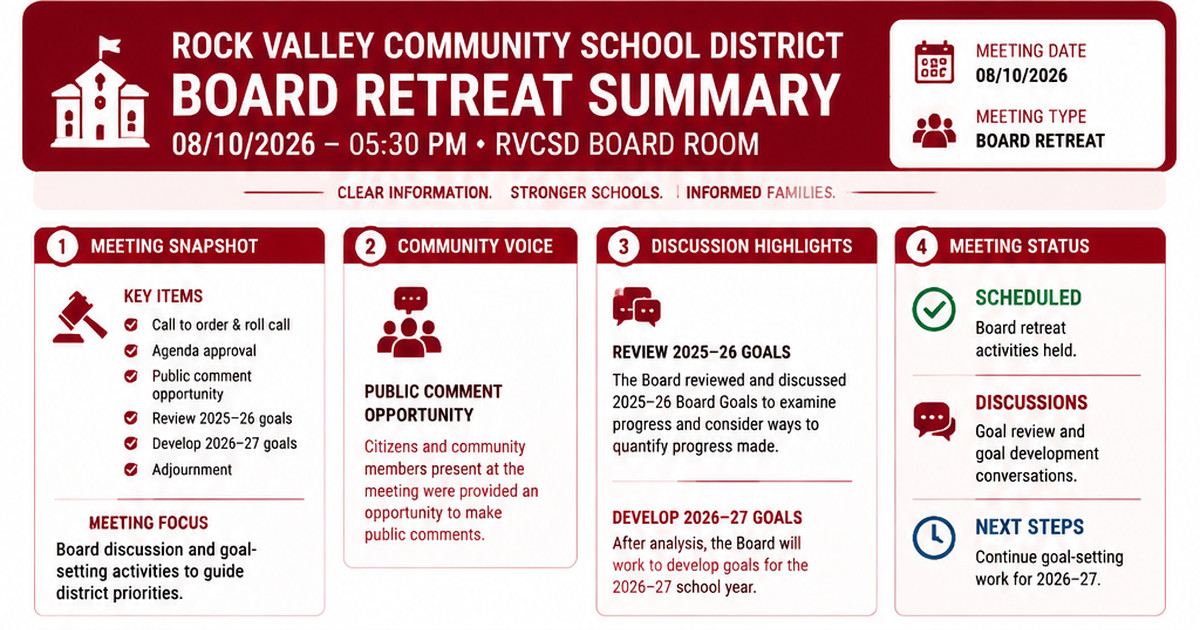 ROCK VALLEY COMMUNITY SCHOOL DISTRICT
BOARD RETREAT SUMMARY
08/10/2026 – 05:30 PM • RVCSD BOARD ROOM

MEETING DATE
08/10/2026

MEETING TYPE
BOARD RETREAT

CLEAR INFORMATION. STRONGER SCHOOLS. INFORMED FAMILIES.

1 MEETING SNAPSHOT

KEY ITEMS
Call to order & roll call
Agenda approval
Public comment opportunity
Review 2025–26 goals
Develop 2026–27 goals
Adjournment

MEETING FOCUS
Board discussion and goal-setting activities to guide district priorities.

2 COMMUNITY VOICE

PUBLIC COMMENT OPPORTUNITY
Citizens and community members present at the meeting were provided an opportunity to make public comments.

3 DISCUSSION HIGHLIGHTS

REVIEW 2025–26 GOALS
The Board reviewed and discussed 2025–26 Board Goals to examine progress and consider ways to quantify progress made.

DEVELOP 2026–27 GOALS
After analysis, the Board will work to develop goals for the 2026–27 school year.

4 MEETING STATUS

SCHEDULED
Board retreat activities held.

DISCUSSIONS
Goal review and goal development conversations.

NEXT STEPS
Continue goal-setting work for 2026–27.